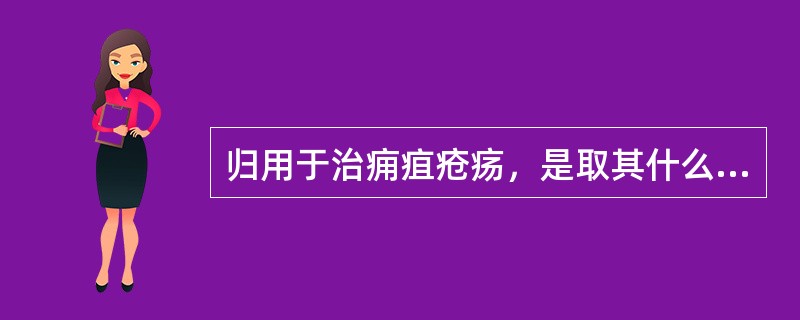 归用于治痈疽疮疡，是取其什么...